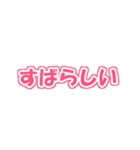 すばらしい